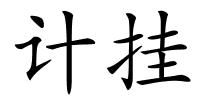 计挂